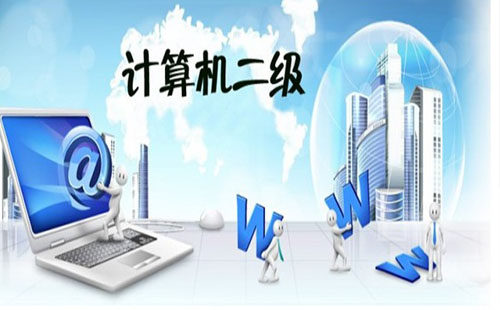 计算机二级

@

W W W